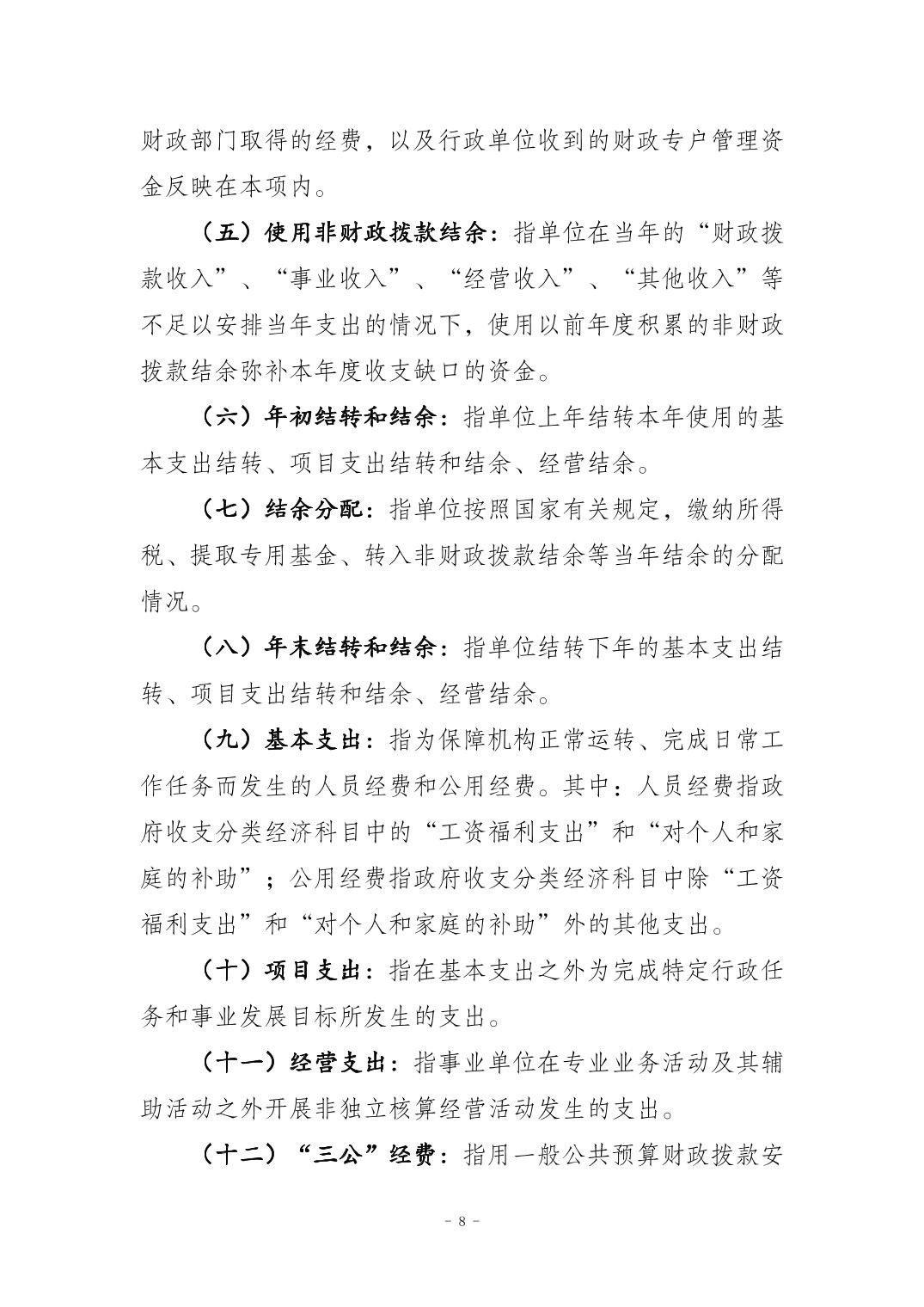 财政部门取得的经费，以及行政单位收到的财政专户管理资金反映在本项内。

（五）使用非财政拨款结余：指单位在当年的“财政拨款收入”、“事业收入”、“经营收入”、“其他收入”等不足以安排当年支出的情况下，使用以前年度积累的非财政拨款结余弥补本年度收支缺口的资金。

（六）年初结转和结余：指单位上年结转本年使用的基本支出结转、项目支出结转和结余、经营结余。

（七）结余分配：指单位按照国家有关规定，缴纳所得税、提取专用基金、转入非财政拨款结余等当年结余的分配情况。

（八）年末结转和结余：指单位结转下年的基本支出结转、项目支出结转和结余、经营结余。

（九）基本支出：指为保障机构正常运转、完成日常工作任务而发生的人员经费和公用经费。其中：人员经费指政府收支分类经济科目中的“工资福利支出”和“对个人和家庭的补助”；公用经费指政府收支分类经济科目中除“工资福利支出”和“对个人和家庭的补助”外的其他支出。

（十）项目支出：指在基本支出之外为完成特定行政任务和事业发展目标所发生的支出。

（十一）经营支出：指事业单位在专业业务活动及其辅助活动之外开展非独立核算经营活动发生的支出。

（十二）“三公”经费：指用一般公共预算财政拨款安

- 8 -